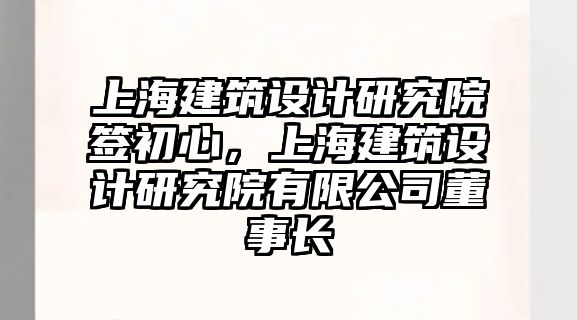 上海建筑设计研究院签初心，上海建筑设计研究院有限公司董事长